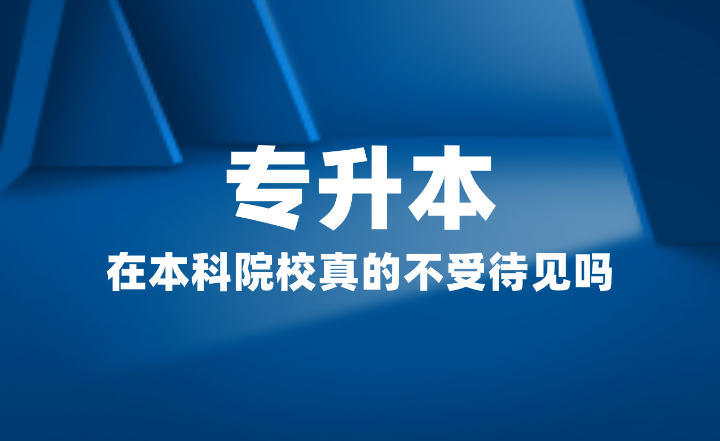 专升本

在本科院校真的不受待见吗